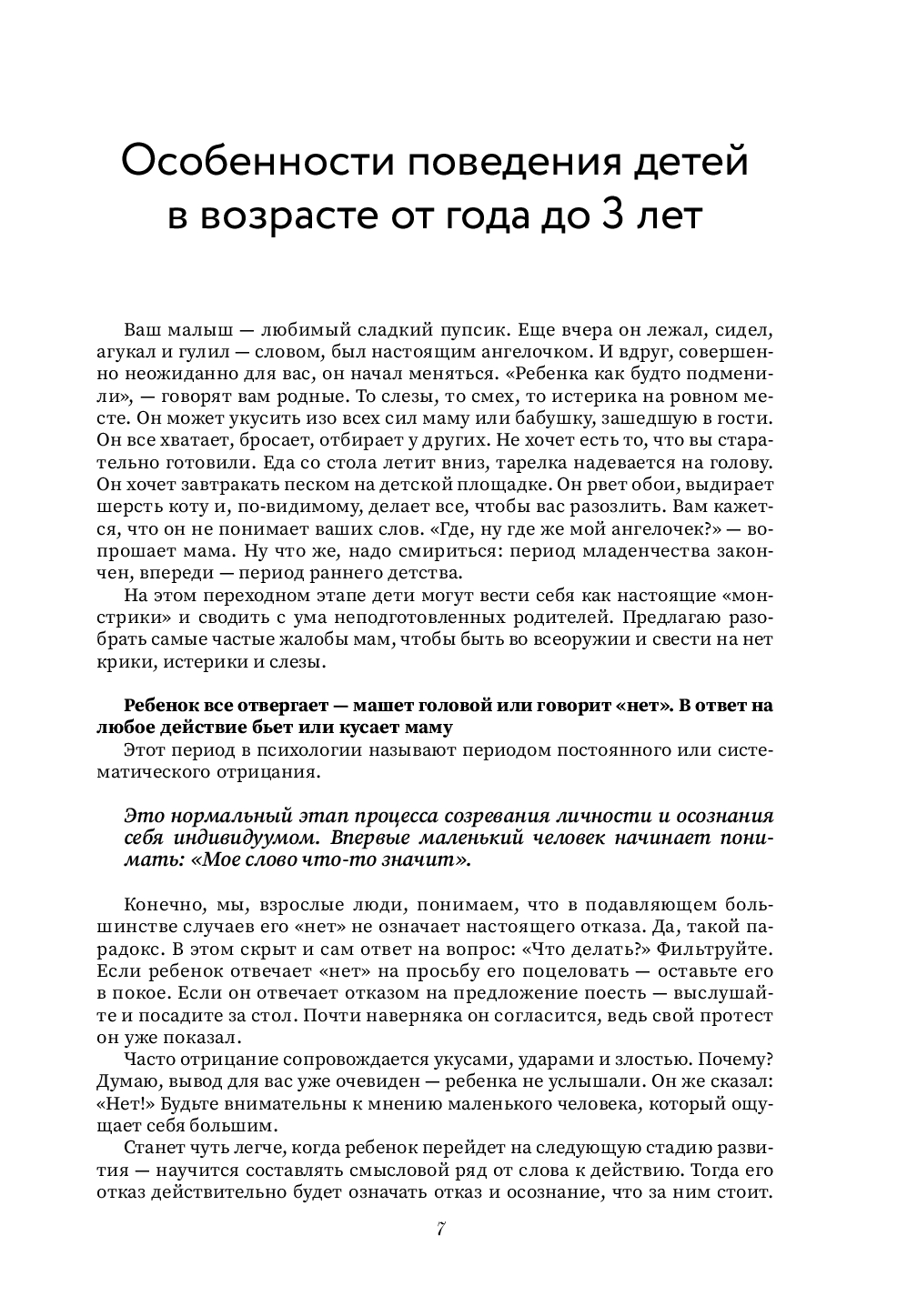 Особенности поведения детей в возрасте от года до 3 лет

Ваш малыш — любимый сладкий пупсик. Еще вчера он лежал, сидел, агукал и гулил — словом, был настоящим ангелочком. И вдруг, совершенно неожиданно для вас, он начал меняться. «Ребенка как будто подменили», — говорят вам родные. То слезы, то смех, то истерика на ровном месте. Он может укусить изо всех сил маму или бабушку, зашедшую в гости. Он все хватает, бросает, отбирает у других. Не хочет есть то, что вы старательно готовили. Еда со стола летит вниз, тарелка надевается на голову. Он хочет завтракать песком на детской площадке. Он рвет обои, выдирает шерсть коту и, по-видимому, делает все, чтобы вас разозлить. Вам кажется, что он не понимает ваших слов. «Где, ну где же мой ангелочек?» — вопрошает мама. Ну что же, надо смириться: период младенчества закончен, впереди — период раннего детства.

На этом переходном этапе дети могут вести себя как настоящие «монстрики» и сводить с ума неподготовленных родителей. Предлагаю разобрать самые частые жалобы мам, чтобы быть во всеоружии и свести на нет крики, истерики и слезы.

Ребенок все отвергает — машет головой или говорит «нет». В ответ на любое действие бьет или кусает маму

Этот период в психологии называют периодом постоянного или систематического отрицания.

Это нормальный этап процесса созревания личности и осознания себя индивидуумом. Впервые маленький человек начинает понимать: «Мое слово что-то значит».

Конечно, мы, взрослые люди, понимаем, что в подавляющем большинстве случаев его «нет» не означает настоящего отказа. Да, такой парадокс. В этом скрыт и сам ответ на вопрос: «Что делать?» Фильтруйте. Если ребенок отвечает «нет» на просьбу его поцеловать — оставьте его в покое. Если он отвечает отказом на предложение поесть — выслушайте и посадите за стол. Почти наверняка он согласится, ведь свой протест он уже показал.

Часто отрицание сопровождается укусами, ударами и злостью. Почему? Думаю, вывод для вас уже очевиден — ребенка не услышали. Он же сказал: «Нет!» Будьте внимательны к мнению маленького человека, который ощущает себя большим.

Станет чуть легче, когда ребенок перейдет на следующую стадию развития — научится составлять смысловой ряд от слова к действию. Тогда его отказ действительно будет означать отказ и осознание, что за ним стоит.

7